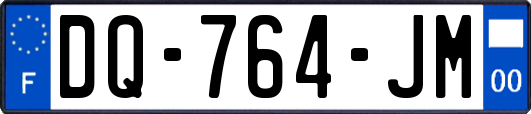 F

DQ-764-JM

00